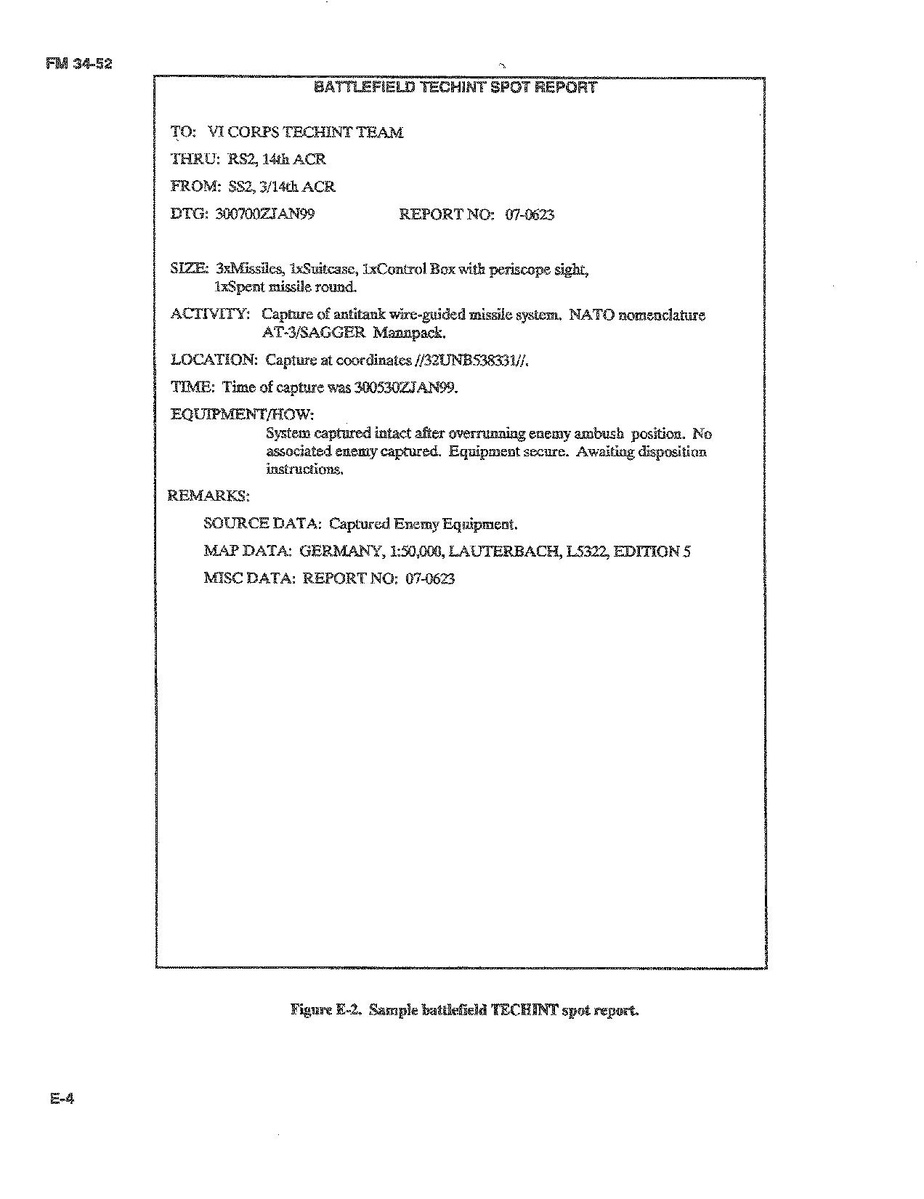 FM 34-52

BATTLEFIELD TECHINT SPOT REPORT

TO: VI CORPS TECHINT TEAM

THRU: RS2, 14th ACR

FROM: SS2, 3/14th ACR

DTG: 300700ZJAN99 REPORT NO: 07-0623

SIZE: 3xMissiles, 1xSuitcase, 1xControl Box with periscope sight, 1xSpent missile round.

ACTIVITY: Capture of antitank wire-guided missile system. NATO nomenclature AT-3/SAGGER Mannpack.

LOCATION: Capture at coordinates //32UNB538331//.

TIME: Time of capture was 300530ZJAN99.

EQUIPMENT/HOW:
System captured intact after overrunning enemy ambush position. No associated enemy captured. Equipment secure. Awaiting disposition instructions.

REMARKS:

SOURCE DATA: Captured Enemy Equipment.

MAP DATA: GERMANY, 1:50,000, LAUTERBACH, L5322, EDITION 5

MISC DATA: REPORT NO: 07-0623

Figure E-2. Sample battlefield TECHINT spot report.

E-4